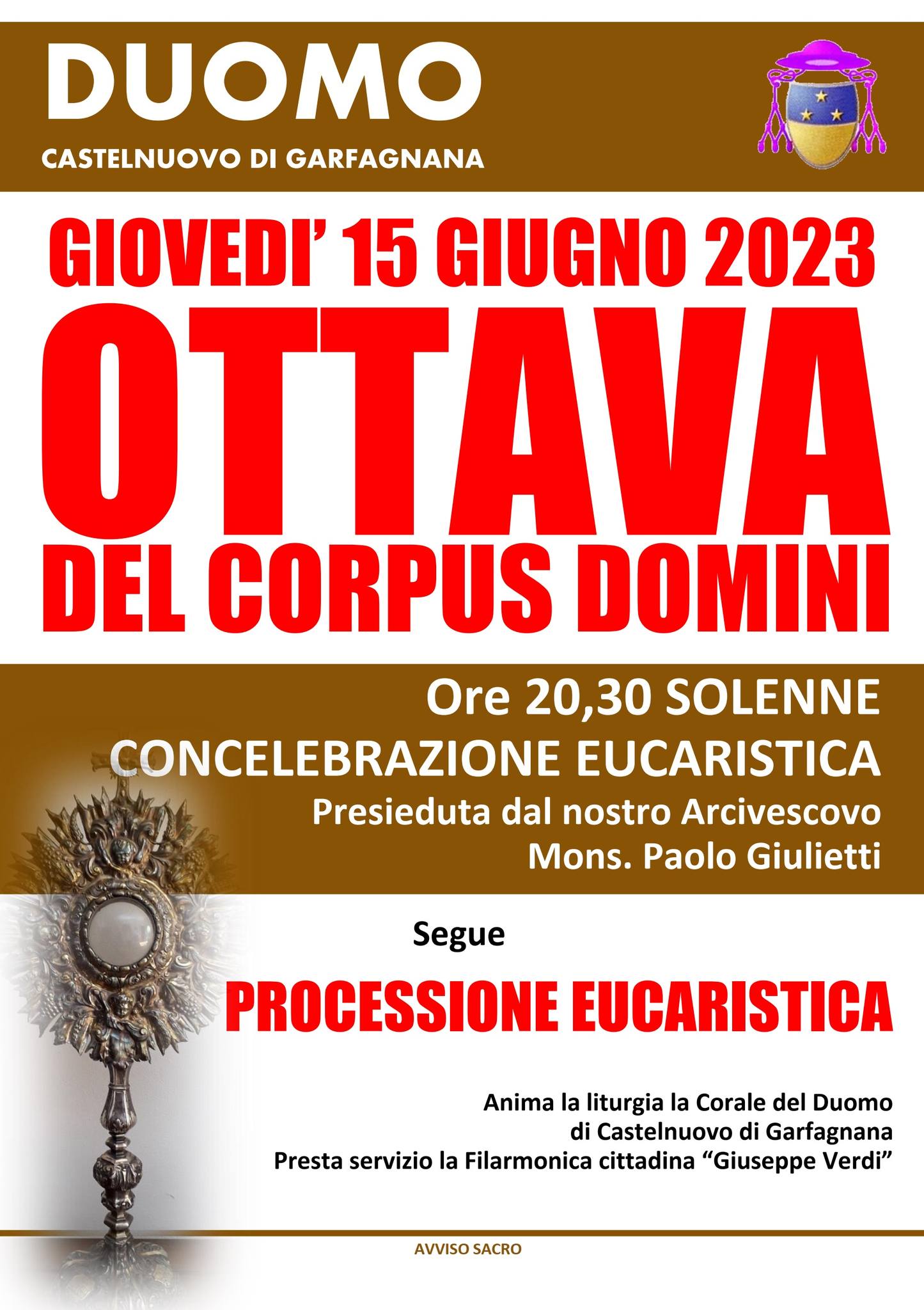 DUOMO

CASTELNUOVO DI GARFAGNANA

GIOVEDI' 15 GIUGNO 2023

OTTAVA

DEL CORPUS DOMINI

Ore 20,30 SOLENNE

CONCELEBRAZIONE EUCARISTICA

Presieduta dal nostro Arcivescovo

Mons. Paolo Giulietti

Segue

PROCESSIONE EUCARISTICA

Anima la liturgia la Corale del Duomo
di Castelnuovo di Garfagnana
Presta servizio la Filarmonica cittadina "Giuseppe Verdi"

AVVISO SACRO